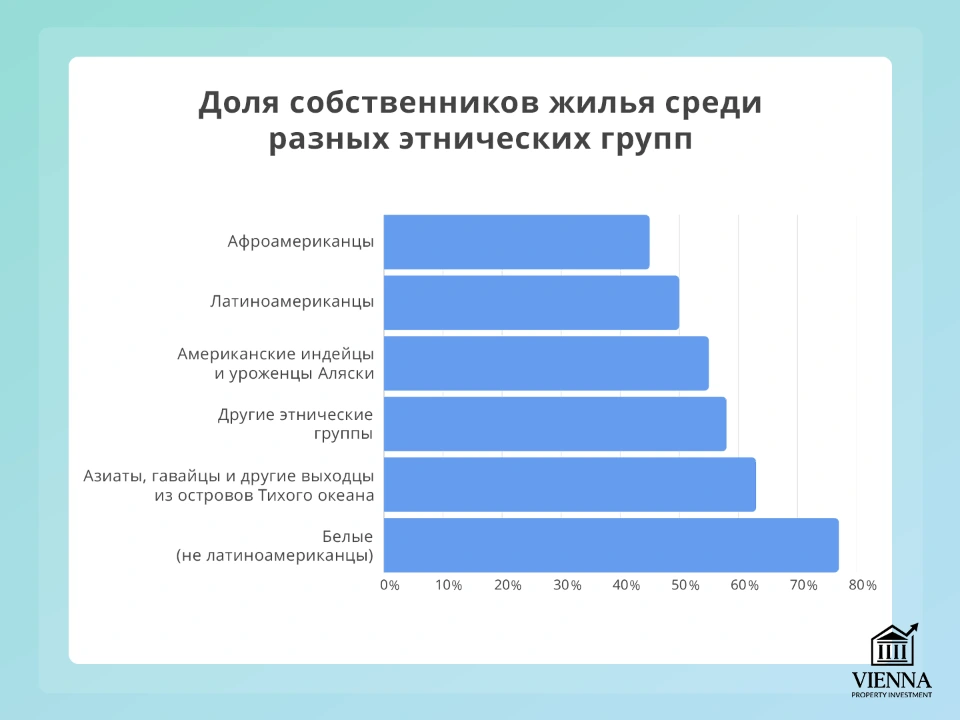 Доля собственников жилья среди разных этнических групп

Афроамериканцы

Латиноамериканцы

Американские индейцы и уроженцы Аляски

Другие этнические группы

Азиаты, гавайцы и другие выходцы из островов Тихого океана

Белые (не латиноамериканцы)

0% 10% 20% 30% 40% 50% 60% 70% 80%

VIENNA
PROPERTY INVESTMENT